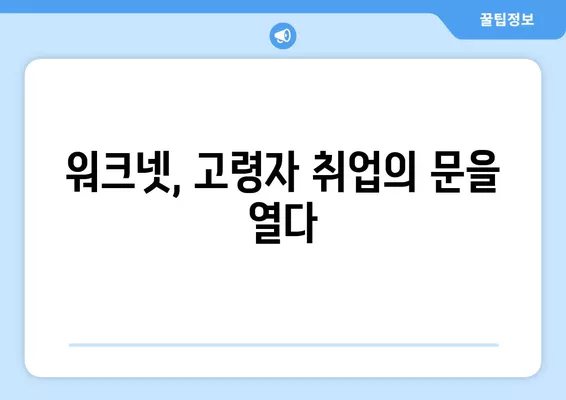 꿀팁정보

워크넷, 고령자 취업의 문을 열다